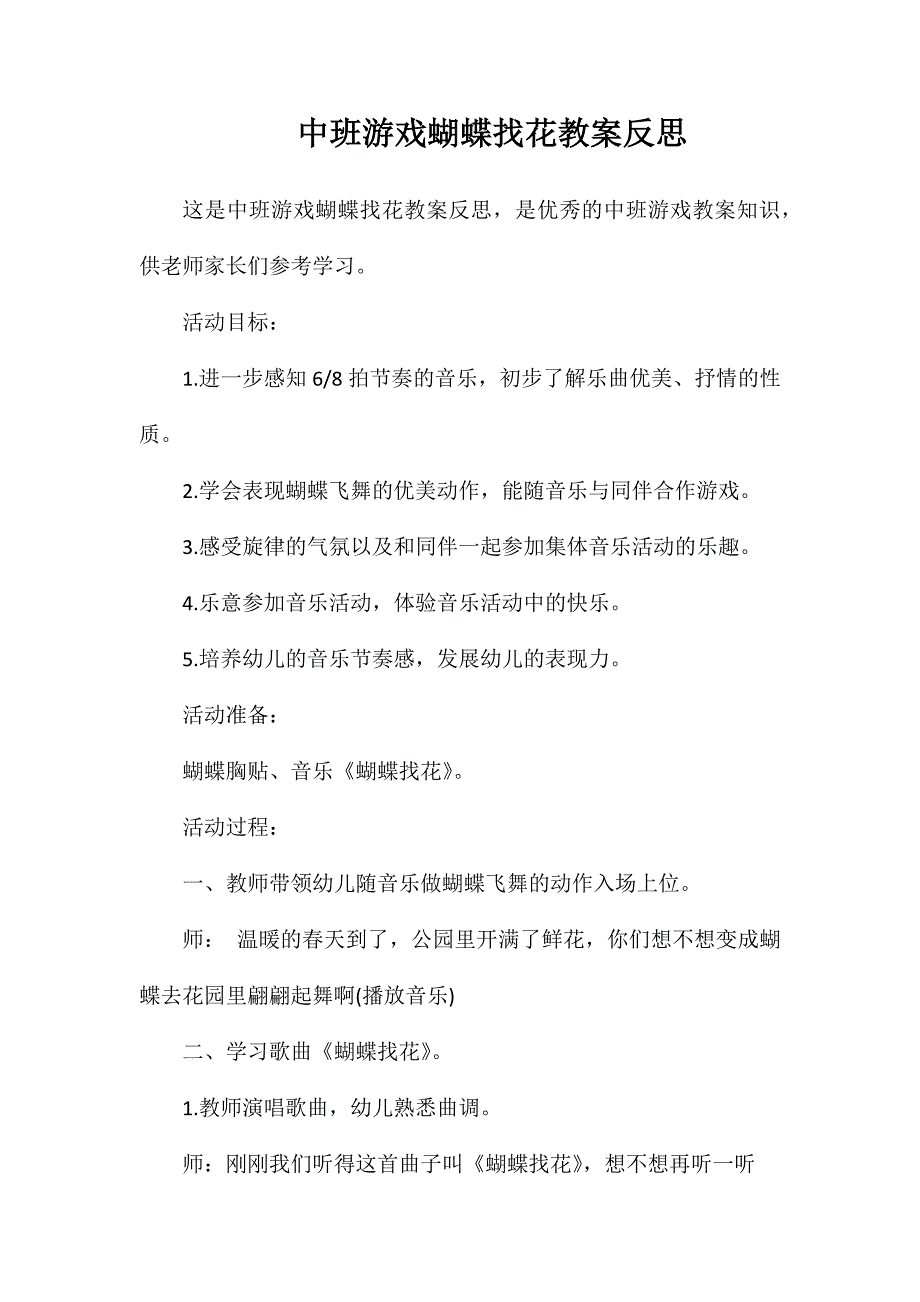 中班游戏蝴蝶找花教案反思

这是中班游戏蝴蝶找花教案反思，是优秀的中班游戏教案知识，供老师家长们参考学习。

活动目标：

1.进一步感知 6/8 拍节奏的音乐，初步了解乐曲优美、抒情的性质。

2.学会表现蝴蝶飞舞的优美动作，能随音乐与同伴合作游戏。

3.感受旋律的气氛以及和同伴一起参加集体音乐活动的乐趣。

4.乐意参加音乐活动，体验音乐活动中的快乐。

5.培养幼儿的音乐节奏感，发展幼儿的表现力。

活动准备：

蝴蝶胸贴、音乐《蝴蝶找花》。

活动过程：

一、教师带领幼儿随音乐做蝴蝶飞舞的动作入场上位。

师： 温暖的春天到了，公园里开满了鲜花，你们想不想变成蝴蝶去花园里翩翩起舞啊(播放音乐)

二、学习歌曲《蝴蝶找花》。

1.教师演唱歌曲，幼儿熟悉曲调。

师：刚刚我们听得这首曲子叫《蝴蝶找花》，想不想再听一听